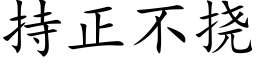 持正不挠